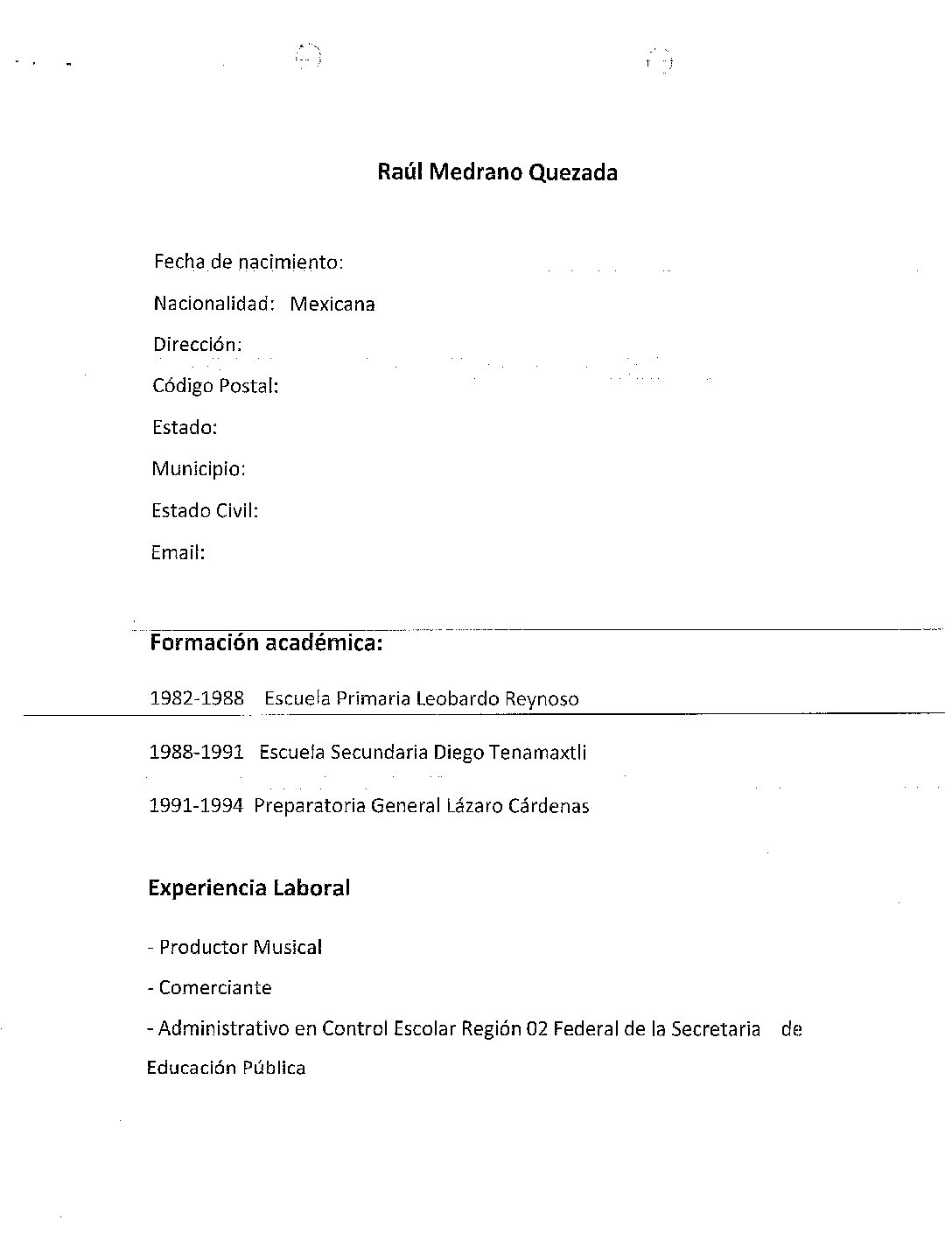 Raúl Medrano Quezada

Fecha de nacimiento:

Nacionalidad: Mexicana

Dirección:

Código Postal:

Estado:

Municipio:

Estado Civil:

Email:

Formación académica:

1982-1988 Escuela Primaria Leobardo Reynoso

1988-1991 Escuela Secundaria Diego Tenamaxtli

1991-1994 Preparatoria General Lázaro Cárdenas

Experiencia Laboral

- Productor Musical

- Comerciante

- Administrativo en Control Escolar Región 02 Federal de la Secretaria de Educación Pública